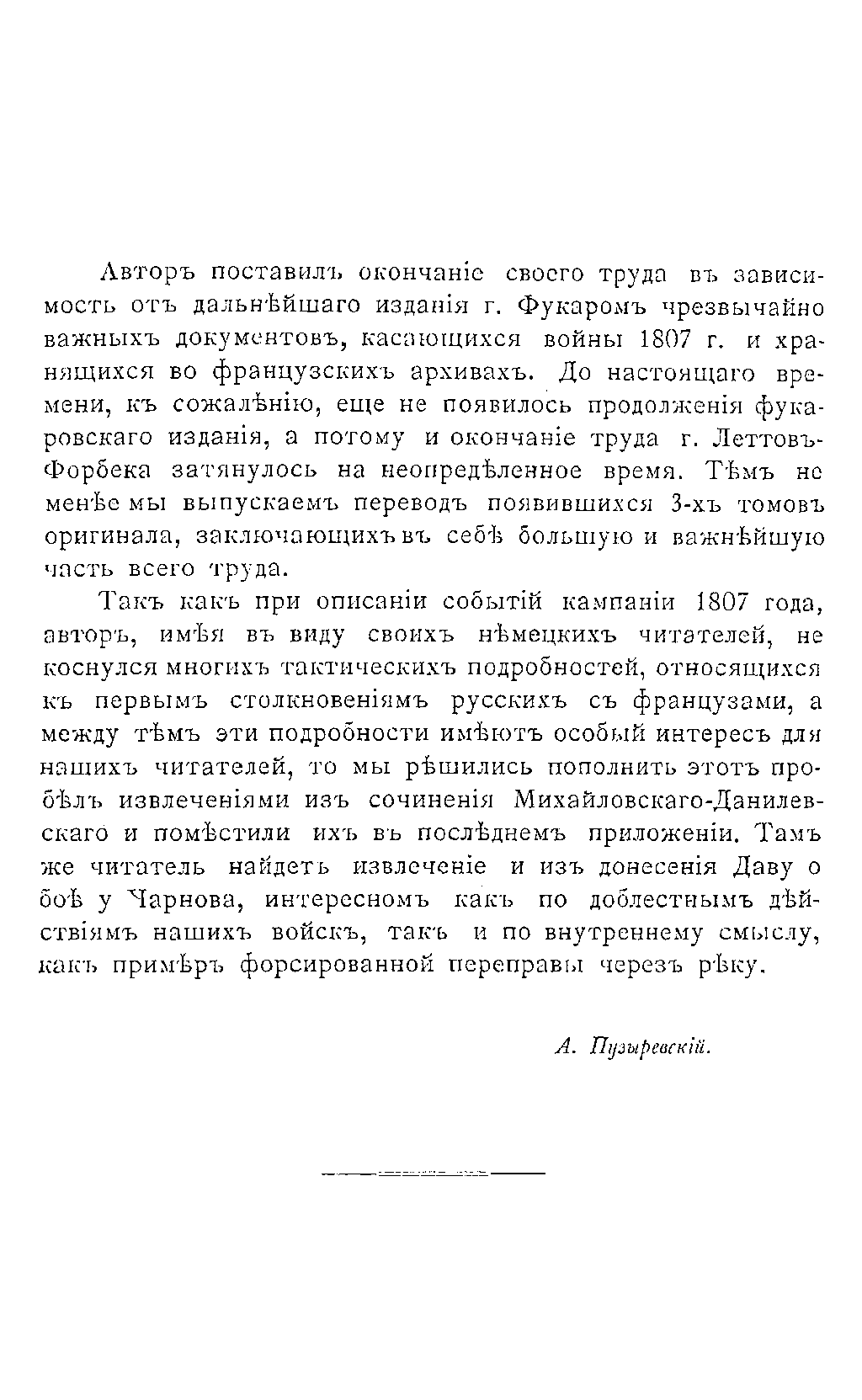 Авторъ поставилъ окончаніе своего труда въ зависимость отъ дальнѣйшаго изданія г. Фукаромъ чрезвычайно важныхъ документовъ, касающихся войны 1807 г. и хранящихся во французскихъ архивахъ. До настоящаго времени, къ сожалѣнію, еще не появилось продолженія фукаровскаго изданія, а потому и окончаніе труда г. Леттовъ-Форбека затянулось на неопредѣленное время. Тѣмъ не менѣе мы выпускаемъ переводъ появившихся 3-хъ томовъ оригинала, заключающихъ въ себѣ большую и важнѣйшую часть всего труда.

Такъ какъ при описаніи событій кампаніи 1807 года, авторъ, имѣя въ виду своихъ нѣмецкихъ читателей, не коснулся многихъ тактическихъ подробностей, относящихся къ первымъ столкновеніямъ русскихъ съ французами, а между тѣмъ эти подробности имѣютъ особый интересъ для нашихъ читателей, то мы рѣшились пополнить этотъ пробѣлъ извлеченіями изъ сочиненія Михайловскаго-Данилевскаго и помѣстили ихъ въ послѣднемъ приложеніи. Тамъ же читатель найдетъ извлеченіе и изъ донесенія Даву о боѣ у Чарнова, интересномъ какъ по доблестнымъ дѣйствіямъ нашихъ войскъ, такъ и по внутреннему смыслу, какъ примѣръ форсированной переправы черезъ рѣку.

А. Пузыревскій.